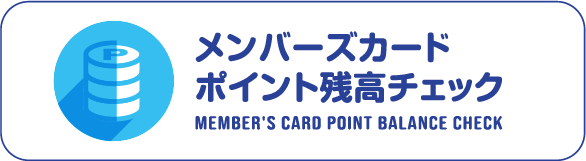 P

メンバーズカード
ポイント残高チェック

MEMBER'S CARD POINT BALANCE CHECK